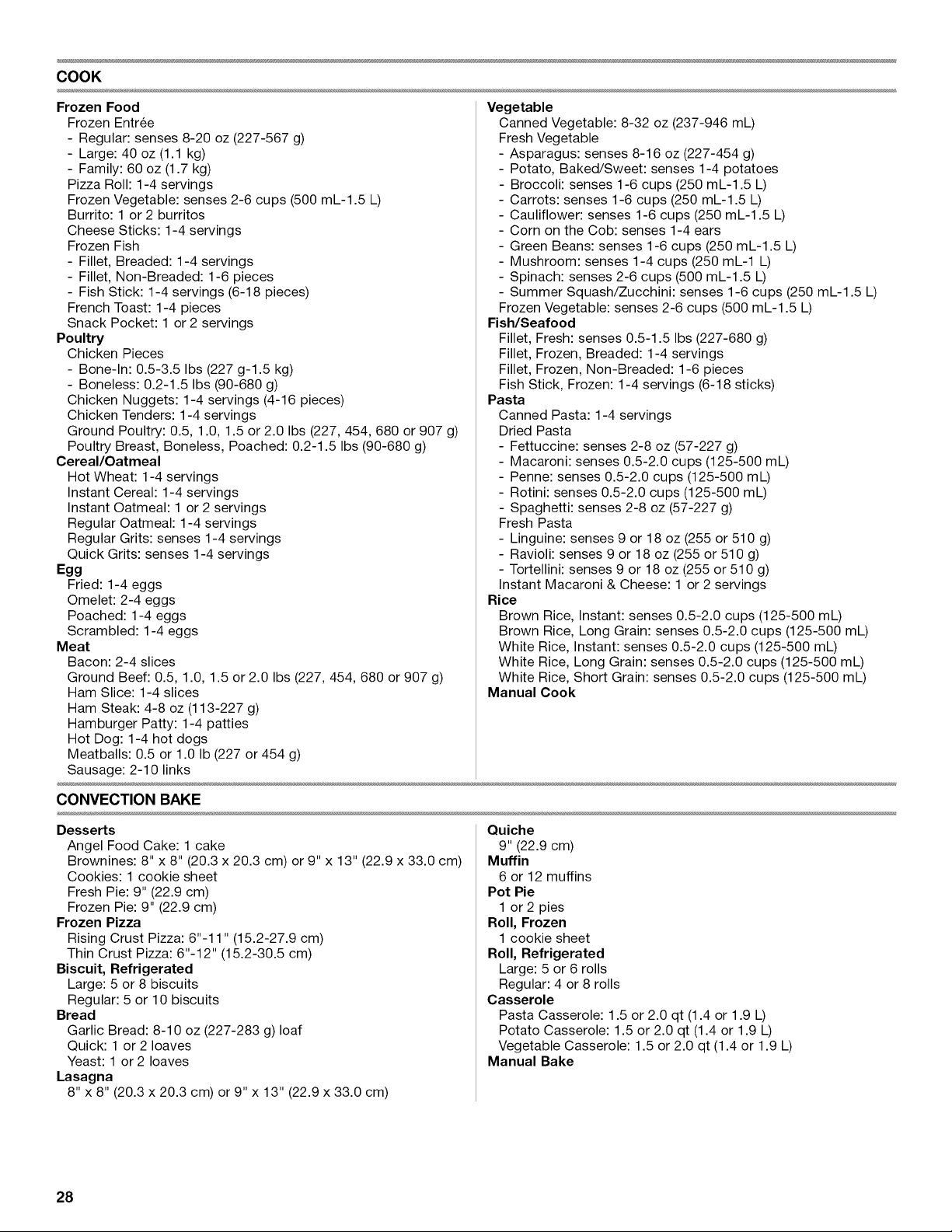 COOK

Frozen Food
Frozen Entrée
- Regular: senses 8-20 oz (227-567 g)
- Large: 40 oz (1.1 kg)
- Family: 60 oz (1.7 kg)
Pizza Roll: 1-4 servings
Frozen Vegetable: senses 2-6 cups (500 mL-1.5 L)
Burrito: 1 or 2 burritos
Cheese Sticks: 1-4 servings
Frozen Fish
- Fillet, Breaded: 1-4 servings
- Fillet, Non-Breaded: 1-6 pieces
- Fish Stick: 1-4 servings (6-18 pieces)
French Toast: 1-4 pieces
Snack Pocket: 1 or 2 servings
Poultry
Chicken Pieces
- Bone-In: 0.5-3.5 lbs (227 g-1.5 kg)
- Boneless: 0.2-1.5 lbs (90-680 g)
Chicken Nuggets: 1-4 servings (4-16 pieces)
Chicken Tenders: 1-4 servings
Ground Poultry: 0.5, 1.0, 1.5 or 2.0 lbs (227, 454, 680 or 907 g)
Poultry Breast, Boneless, Poached: 0.2-1.5 lbs (90-680 g)
Cereal/Oatmeal
Hot Wheat: 1-4 servings
Instant Cereal: 1-4 servings
Instant Oatmeal: 1 or 2 servings
Regular Oatmeal: 1-4 servings
Regular Grits: senses 1-4 servings
Quick Grits: senses 1-4 servings
Egg
Fried: 1-4 eggs
Omelet: 2-4 eggs
Poached: 1-4 eggs
Scrambled: 1-4 eggs
Meat
Bacon: 2-4 slices
Ground Beef: 0.5, 1.0, 1.5 or 2.0 lbs (227, 454, 680 or 907 g)
Ham Slice: 1-4 slices
Ham Steak: 4-8 oz (113-227 g)
Hamburger Patty: 1-4 patties
Hot Dog: 1-4 hot dogs
Meatballs: 0.5 or 1.0 lb (227 or 454 g)
Sausage: 2-10 links

Vegetable
Canned Vegetable: 8-32 oz (237-946 mL)
Fresh Vegetable
- Asparagus: senses 8-16 oz (227-454 g)
- Potato, Baked/Sweet: senses 1-4 potatoes
- Broccoli: senses 1-6 cups (250 mL-1.5 L)
- Carrots: senses 1-6 cups (250 mL-1.5 L)
- Cauliflower: senses 1-6 cups (250 mL-1.5 L)
- Corn on the Cob: senses 1-4 ears
- Green Beans: senses 1-6 cups (250 mL-1.5 L)
- Mushroom: senses 1-4 cups (250 mL-1 L)
- Spinach: senses 2-6 cups (500 mL-1.5 L)
- Summer Squash/Zucchini: senses 1-6 cups (250 mL-1.5 L)
Frozen Vegetable: senses 2-6 cups (500 mL-1.5 L)
Fish/Seafood
Fillet, Fresh: senses 0.5-1.5 lbs (227-680 g)
Fillet, Frozen, Breaded: 1-4 servings
Fillet, Frozen, Non-Breaded: 1-6 pieces
Fish Stick, Frozen: 1-4 servings (6-18 sticks)
Pasta
Canned Pasta: 1-4 servings
Dried Pasta
- Fettuccine: senses 2-8 oz (57-227 g)
- Macaroni: senses 0.5-2.0 cups (125-500 mL)
- Penne: senses 0.5-2.0 cups (125-500 mL)
- Rotini: senses 0.5-2.0 cups (125-500 mL)
- Spaghetti: senses 2-8 oz (57-227 g)
Fresh Pasta
- Linguine: senses 9 or 18 oz (255 or 510 g)
- Ravioli: senses 9 or 18 oz (255 or 510 g)
- Tortellini: senses 9 or 18 oz (255 or 510 g)
Instant Macaroni & Cheese: 1 or 2 servings
Rice
Brown Rice, Instant: senses 0.5-2.0 cups (125-500 mL)
Brown Rice, Long Grain: senses 0.5-2.0 cups (125-500 mL)
White Rice, Instant: senses 0.5-2.0 cups (125-500 mL)
White Rice, Long Grain: senses 0.5-2.0 cups (125-500 mL)
White Rice, Short Grain: senses 0.5-2.0 cups (125-500 mL)
Manual Cook

CONVECTION BAKE

Desserts
Angel Food Cake: 1 cake
Brownines: 8" x 8" (20.3 x 20.3 cm) or 9" x 13" (22.9 x 33.0 cm)
Cookies: 1 cookie sheet
Fresh Pie: 9" (22.9 cm)
Frozen Pie: 9" (22.9 cm)
Frozen Pizza
Rising Crust Pizza: 6"-11" (15.2-27.9 cm)
Thin Crust Pizza: 6"-12" (15.2-30.5 cm)
Biscuit, Refrigerated
Large: 5 or 8 biscuits
Regular: 5 or 10 biscuits
Bread
Garlic Bread: 8-10 oz (227-283 g) loaf
Quick: 1 or 2 loaves
Yeast: 1 or 2 loaves
Lasagna
8" x 8" (20.3 x 20.3 cm) or 9" x 13" (22.9 x 33.0 cm)

Quiche
9" (22.9 cm)
Muffin
6 or 12 muffins
Pot Pie
1 or 2 pies
Roll, Frozen
1 cookie sheet
Roll, Refrigerated
Large: 5 or 6 rolls
Regular: 4 or 8 rolls
Casserole
Pasta Casserole: 1.5 or 2.0 qt (1.4 or 1.9 L)
Potato Casserole: 1.5 or 2.0 qt (1.4 or 1.9 L)
Vegetable Casserole: 1.5 or 2.0 qt (1.4 or 1.9 L)
Manual Bake

28